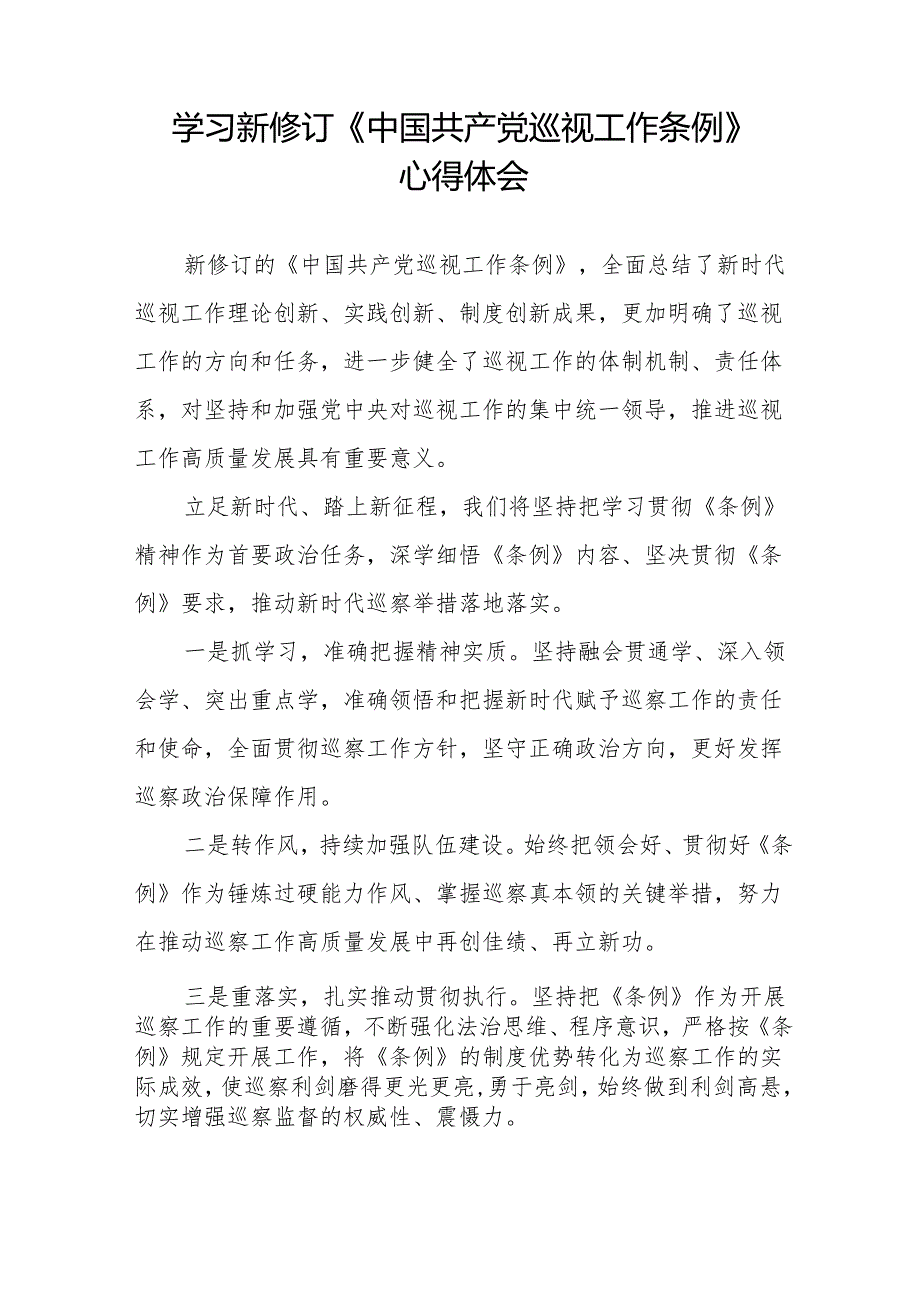 学习新修订《中国共产党巡视工作条例》心得体会

新修订的《中国共产党巡视工作条例》，全面总结了新时代巡视工作理论创新、实践创新、制度创新成果，更加明确了巡视工作的方向和任务，进一步健全了巡视工作的体制机制、责任体系，对坚持和加强党中央对巡视工作的集中统一领导，推进巡视工作高质量发展具有重要意义。

立足新时代、踏上新征程，我们将坚持把学习贯彻《条例》精神作为首要政治任务，深学细悟《条例》内容、坚决贯彻《条例》要求，推动新时代巡察举措落地落实。

一是抓学习，准确把握精神实质。坚持融会贯通学、深入领会学、突出重点学，准确领悟和把握新时代赋予巡察工作的责任和使命，全面贯彻巡察工作方针，坚守正确政治方向，更好发挥巡察政治保障作用。

二是转作风，持续加强队伍建设。始终把领会好、贯彻好《条例》作为锤炼过硬能力作风、掌握巡察真本领的关键举措，努力在推动巡察工作高质量发展中再创佳绩、再立新功。

三是重落实，扎实推动贯彻执行。坚持把《条例》作为开展巡察工作的重要遵循，不断强化法治思维、程序意识，严格按《条例》规定开展工作，将《条例》的制度优势转化为巡察工作的实际成效，使巡察利剑磨得更光更亮，勇于亮剑，始终做到利剑高悬，切实增强巡察监督的权威性、震慑力。